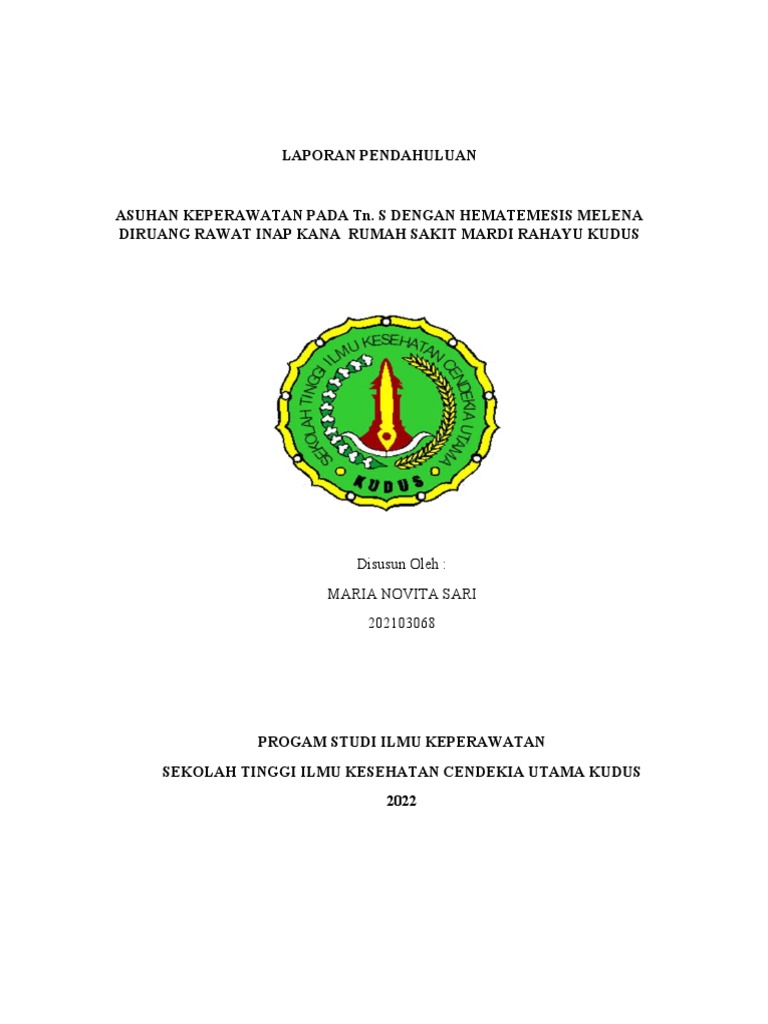 LAPORAN PENDAHULUAN

ASUHAN KEPERAWATAN PADA Tn. S DENGAN HEMATEMESIS MELENA DIRUANG RAWAT INAP KANA RUMAH SAKIT MARDI RAHAYU KUDUS

SEKOLAH TINGGI ILMU KESEHATAN CENDEKIA UTAMA

KUDUS

Disusun Oleh :

MARIA NOVITA SARI

202103068

PROGAM STUDI ILMU KEPERAWATAN

SEKOLAH TINGGI ILMU KESEHATAN CENDEKIA UTAMA KUDUS

2022